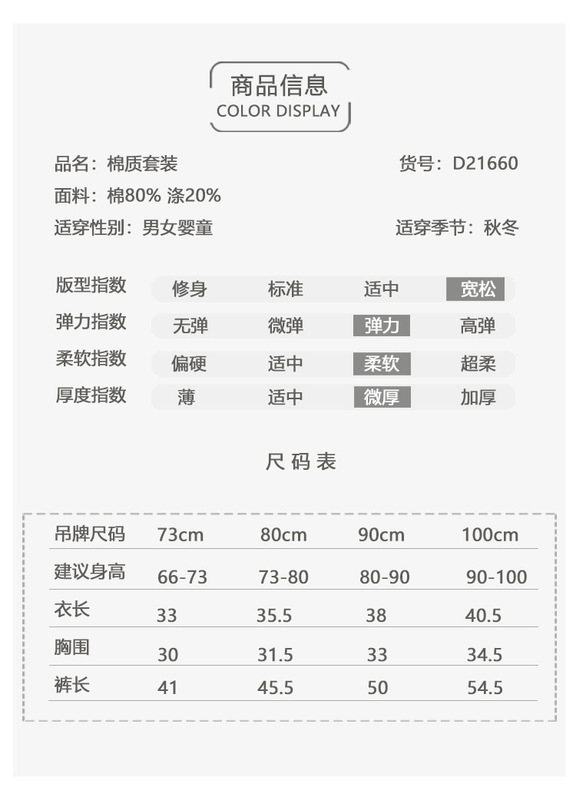 商品信息
COLOR DISPLAY

品名：棉质套装
货号：D21660
面料：棉80% 涤20%
适穿性别：男女婴童
适穿季节：秋冬

| 版型指数 | 修身 | 标准 | 适中 | 宽松 |
|---|---|---|---|---|
| 弹力指数 | 无弹 | 微弹 | 弹力 | 高弹 |
| 柔软指数 | 偏硬 | 适中 | 柔软 | 超柔 |
| 厚度指数 | 薄 | 适中 | 微厚 | 加厚 |

尺码表

| 吊牌尺码 | 73cm | 80cm | 90cm | 100cm |
|---|---|---|---|---|
| 建议身高 | 66-73 | 73-80 | 80-90 | 90-100 |
| 衣长 | 33 | 35.5 | 38 | 40.5 |
| 胸围 | 30 | 31.5 | 33 | 34.5 |
| 裤长 | 41 | 45.5 | 50 | 54.5 |